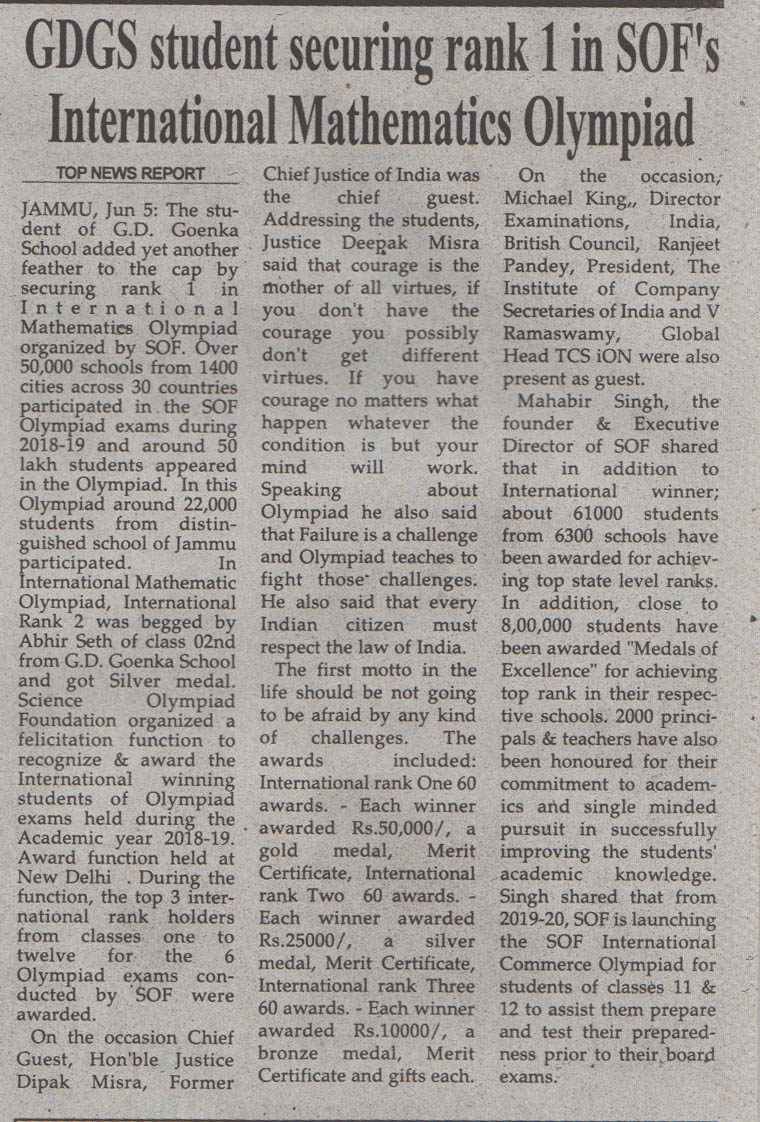 GDGS student securing rank 1 in SOF's International Mathematics Olympiad

TOP NEWS REPORT

JAMMU, Jun 5: The student of G.D. Goenka School added yet another feather to the cap by securing rank 1 in International Mathematics Olympiad organized by SOF. Over 50,000 schools from 1400 cities across 30 countries participated in the SOF Olympiad exams during 2018-19 and around 50 lakh students appeared in the Olympiad. In this Olympiad around 22,000 students from distinguished school of Jammu participated. In International Mathematic Olympiad, International Rank 2 was begged by Abhir Seth of class 02nd from G.D. Goenka School and got Silver medal. Science Olympiad Foundation organized a felicitation function to recognize & award the International winning students of Olympiad exams held during the Academic year 2018-19. Award function held at New Delhi . During the function, the top 3 international rank holders from classes one to twelve for the 6 Olympiad exams conducted by SOF were awarded.

On the occasion Chief Guest, Hon'ble Justice Dipak Misra, Former Chief Justice of India was the chief guest. Addressing the students, Justice Deepak Misra said that courage is the mother of all virtues, if you don't have the courage you possibly don't get different virtues. If you have courage no matters what happen whatever the condition is but your mind will work. Speaking about Olympiad he also said that Failure is a challenge and Olympiad teaches to fight those challenges. He also said that every Indian citizen must respect the law of India.

The first motto in the life should be not going to be afraid by any kind of challenges. The awards included: International rank One 60 awards. - Each winner awarded Rs.50,000/, a gold medal, Merit Certificate, International rank Two 60 awards. - Each winner awarded Rs.25000/, a silver medal, Merit Certificate, International rank Three 60 awards. - Each winner awarded Rs.10000/, a bronze medal, Merit Certificate and gifts each.

On the occasion, Michael King,, Director Examinations, India, British Council, Ranjeet Pandey, President, The Institute of Company Secretaries of India and V Ramaswamy, Global Head TCS iON were also present as guest.

Mahabir Singh, the founder & Executive Director of SOF shared that in addition to International winner; about 61000 students from 6300 schools have been awarded for achieving top state level ranks. In addition, close to 8,00,000 students have been awarded "Medals of Excellence" for achieving top rank in their respective schools. 2000 principals & teachers have also been honoured for their commitment to academics and single minded pursuit in successfully improving the students' academic knowledge. Singh shared that from 2019-20, SOF is launching the SOF International Commerce Olympiad for students of classes 11 & 12 to assist them prepare and test their preparedness prior to their board exams.